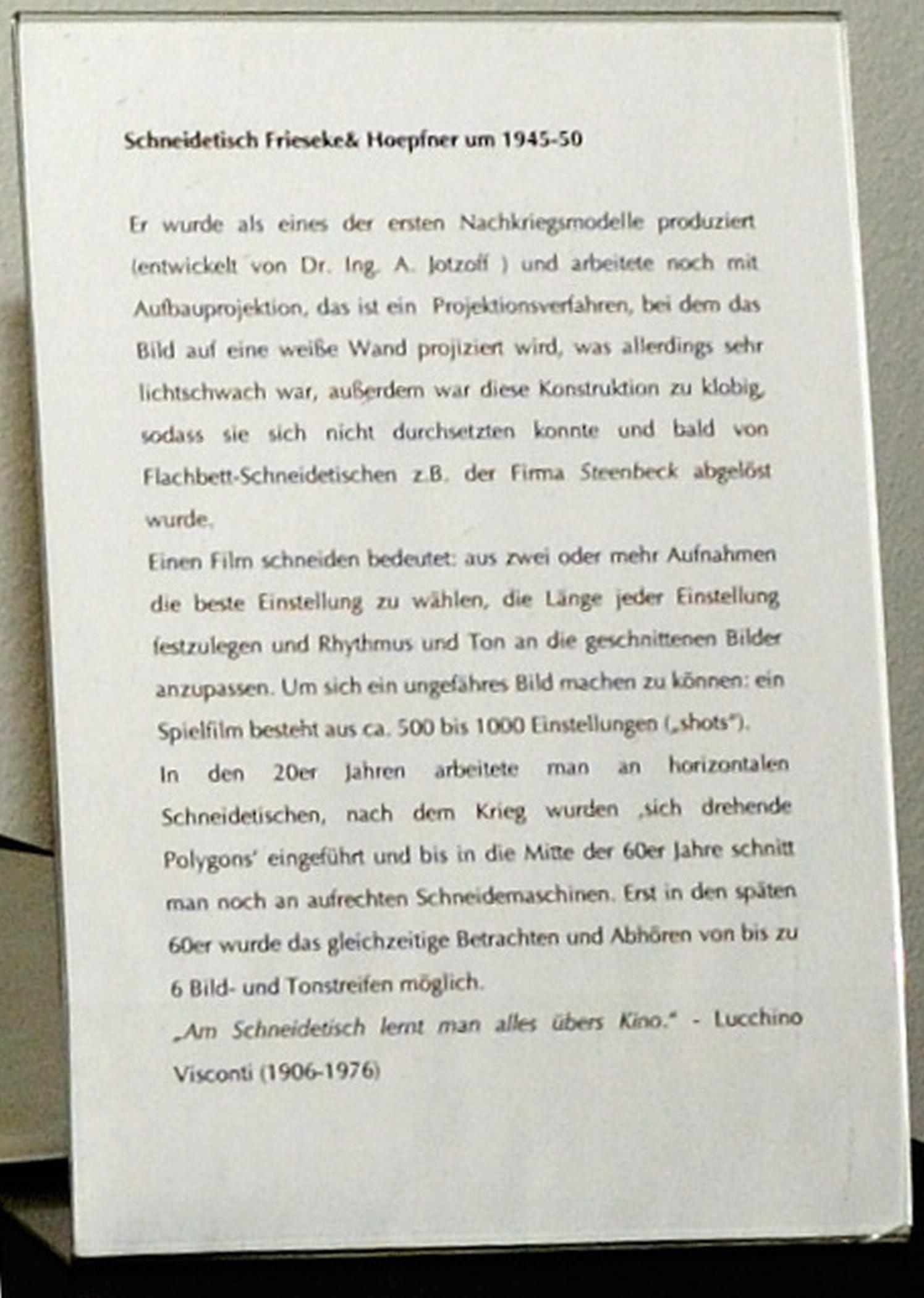 Schneidetisch Frieseke& Hoepfner um 1945-50

Er wurde als eines der ersten Nachkriegsmodelle produziert (entwickelt von Dr. Ing. A. Jotzoff ) und arbeitete noch mit Aufbauprojektion, das ist ein Projektionsverfahren, bei dem das Bild auf eine weiße Wand projiziert wird, was allerdings sehr lichtschwach war, außerdem war diese Konstruktion zu klobig, sodass sie sich nicht durchsetzten konnte und bald von Flachbett-Schneidetischen z.B. der Firma Steenbeck abgelöst wurde.
Einen Film schneiden bedeutet: aus zwei oder mehr Aufnahmen die beste Einstellung zu wählen, die Länge jeder Einstellung festzulegen und Rhythmus und Ton an die geschnittenen Bilder anzupassen. Um sich ein ungefähres Bild machen zu können: ein Spielfilm besteht aus ca. 500 bis 1000 Einstellungen („shots").
In den 20er Jahren arbeitete man an horizontalen Schneidetischen, nach dem Krieg wurden ‚sich drehende Polygons' eingeführt und bis in die Mitte der 60er Jahre schnitt man noch an aufrechten Schneidemaschinen. Erst in den späten 60er wurde das gleichzeitige Betrachten und Abhören von bis zu 6 Bild- und Tonstreifen möglich.
„Am Schneidetisch lernt man alles übers Kino." - Lucchino Visconti (1906-1976)